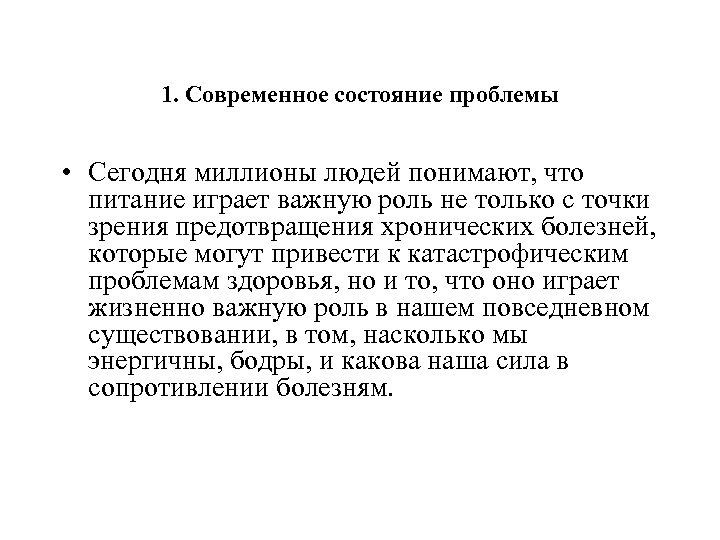 1. Современное состояние проблемы

• Сегодня миллионы людей понимают, что питание играет важную роль не только с точки зрения предотвращения хронических болезней, которые могут привести к катастрофическим проблемам здоровья, но и то, что оно играет жизненно важную роль в нашем повседневном существовании, в том, насколько мы энергичны, бодры, и какова наша сила в сопротивлении болезням.